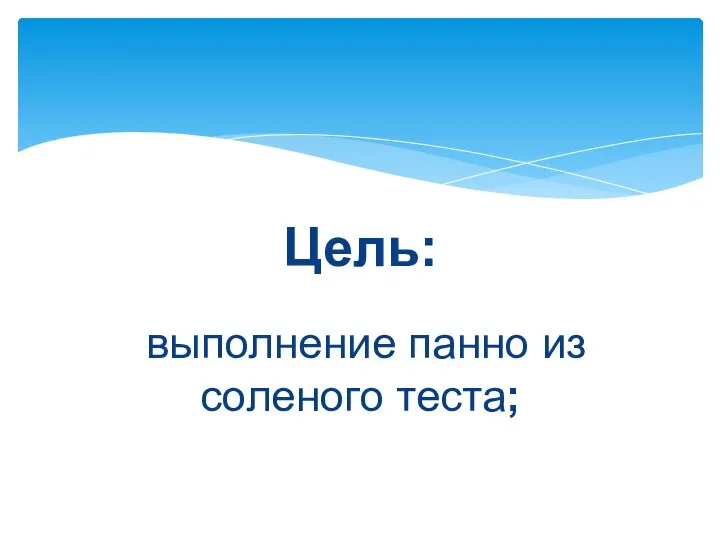 Цель:

выполнение панно из соленого теста;